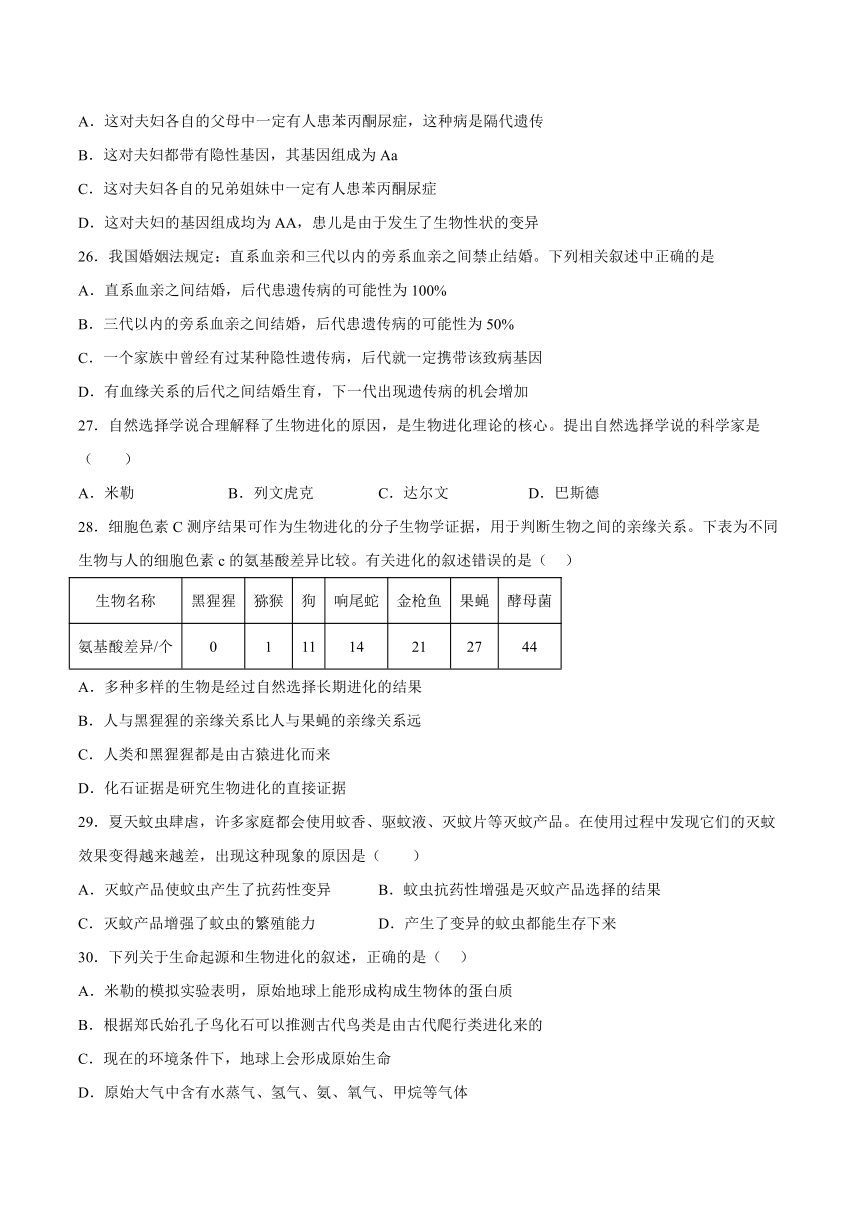 A．这对夫妇各自的父母中一定有人患苯丙酮尿症，这种病是隔代遗传

B．这对夫妇都带有隐性基因，其基因组成为 Aa

C．这对夫妇各自的兄弟姐妹中一定有人患苯丙酮尿症

D．这对夫妇的基因组成均为 AA，患儿是由于发生了生物性状的变异

26．我国婚姻法规定：直系血亲和三代以内的旁系血亲之间禁止结婚。下列相关叙述中正确的是

A．直系血亲之间结婚，后代患遗传病的可能性为 100%

B．三代以内的旁系血亲之间结婚，后代患遗传病的可能性为 50%

C．一个家族中曾经有过某种隐性遗传病，后代就一定携带该致病基因

D．有血缘关系的后代之间结婚生育，下一代出现遗传病的机会增加

27．自然选择学说合理解释了生物进化的原因，是生物进化理论的核心。提出自然选择学说的科学家是（　　）

A．米勒　　B．列文虎克　　C．达尔文　　D．巴斯德

28．细胞色素 C 测序结果可作为生物进化的分子生物学证据，用于判断生物之间的亲缘关系。下表为不同生物与人的细胞色素 c 的氨基酸差异比较。有关进化的叙述错误的是（　　）

| 生物名称 | 黑猩猩 | 猕猴 | 狗 | 响尾蛇 | 金枪鱼 | 果蝇 | 酵母菌 |
|---|---|---|---|---|---|---|---|
| 氨基酸差异/个 | 0 | 1 | 11 | 14 | 21 | 27 | 44 |

A．多种多样的生物是经过自然选择长期进化的结果

B．人与黑猩猩的亲缘关系比人与果蝇的亲缘关系远

C．人类和黑猩猩都是由古猿进化而来

D．化石证据是研究生物进化的直接证据

29．夏天蚊虫肆虐，许多家庭都会使用蚊香、驱蚊液、灭蚊片等灭蚊产品。在使用过程中发现它们的灭蚊效果变得越来越差，出现这种现象的原因是（　　）

A．灭蚊产品使蚊虫产生了抗药性变异　　B．蚊虫抗药性增强是灭蚊产品选择的结果

C．灭蚊产品增强了蚊虫的繁殖能力　　D．产生了变异的蚊虫都能生存下来

30．下列关于生命起源和生物进化的叙述，正确的是（　　）

A．米勒的模拟实验表明，原始地球上能形成构成生物体的蛋白质

B．根据郑氏始孔子鸟化石可以推测古代鸟类是由古代爬行类进化来的

C．现在的环境条件下，地球上会形成原始生命

D．原始大气中含有水蒸气、氢气、氨、氧气、甲烷等气体